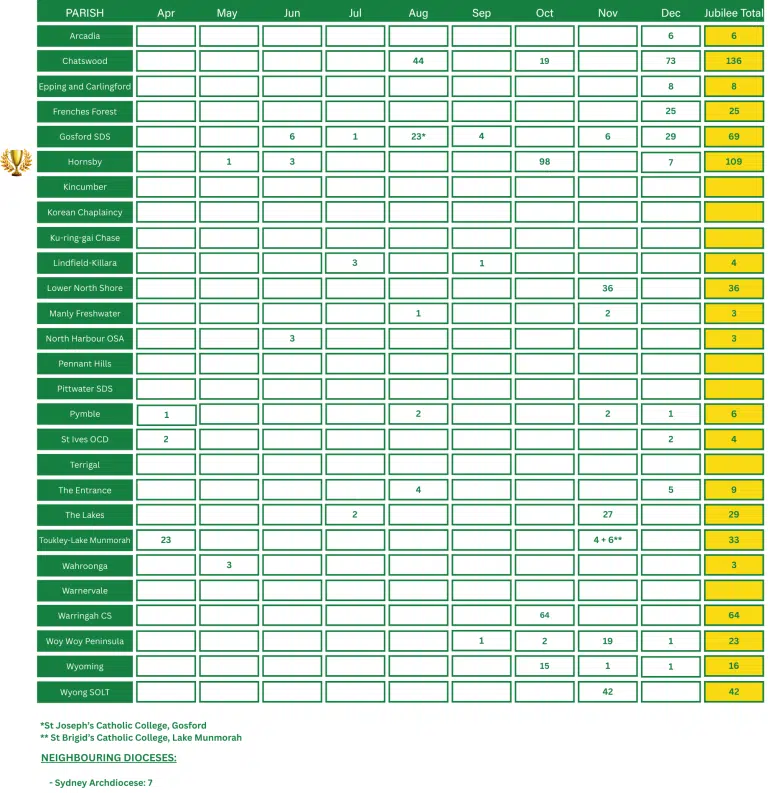 | PARISH | Apr | May | Jun | Jul | Aug | Sep | Oct | Nov | Dec | Jubilee Total |
|---|---|---|---|---|---|---|---|---|---|---|
| Arcadia | | | | | | | | | 6 | 6 |
| Chatswood | | | | | 44 | | 19 | | 73 | 136 |
| Epping and Carlingford | | | | | | | | | 8 | 8 |
| Frenches Forest | | | | | | | | | 25 | 25 |
| Gosford SDS | | | 6 | 1 | 23* | 4 | | 6 | 29 | 69 |
| Hornsby | | 1 | 3 | | | | 98 | | 7 | 109 |
| Kincumber | | | | | | | | | | |
| Korean Chaplaincy | | | | | | | | | | |
| Ku-ring-gai Chase | | | | | | | | | | |
| Lindfield-Killara | | | | 3 | | 1 | | | | 4 |
| Lower North Shore | | | | | | | | 36 | | 36 |
| Manly Freshwater | | | | | 1 | | | 2 | | 3 |
| North Harbour OSA | | | 3 | | | | | | | 3 |
| Pennant Hills | | | | | | | | | | |
| Pittwater SDS | | | | | | | | | | |
| Pymble | 1 | | | | 2 | | | 2 | 1 | 6 |
| St Ives OCD | 2 | | | | | | | | 2 | 4 |
| Terrigal | | | | | | | | | | |
| The Entrance | | | | | 4 | | | | 5 | 9 |
| The Lakes | | | | 2 | | | | 27 | | 29 |
| Toukley-Lake Munmorah | 23 | | | | | | | 4 + 6** | | 33 |
| Wahroonga | | 3 | | | | | | | | 3 |
| Warnervale | | | | | | | | | | |
| Warringah CS | | | | | | | 64 | | | 64 |
| Woy Woy Peninsula | | | | | | 1 | 2 | 19 | 1 | 23 |
| Wyoming | | | | | | | 15 | 1 | 1 | 16 |
| Wyong SOLT | | | | | | | | 42 | | 42 |

*St Joseph's Catholic College, Gosford
** St Brigid's Catholic College, Lake Munmorah

NEIGHBOURING DIOCESES:

- Sydney Archdiocese: 7